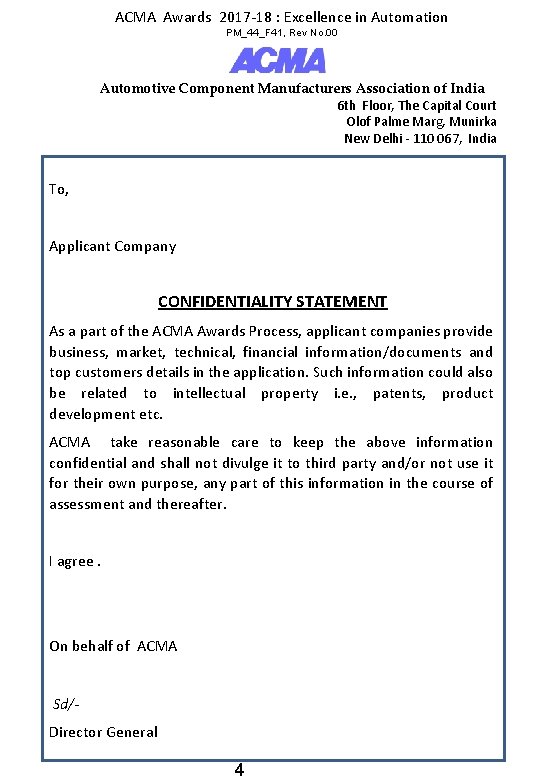 ACMA Awards 2017-18 : Excellence in Automation
PM_44_F41, Rev No.00

ACMA

Automotive Component Manufacturers Association of India
6th Floor, The Capital Court
Olof Palme Marg, Munirka
New Delhi - 110 067, India

To,

Applicant Company

CONFIDENTIALITY STATEMENT

As a part of the ACMA Awards Process, applicant companies provide business, market, technical, financial information/documents and top customers details in the application. Such information could also be related to intellectual property i.e., patents, product development etc.

ACMA take reasonable care to keep the above information confidential and shall not divulge it to third party and/or not use it for their own purpose, any part of this information in the course of assessment and thereafter.

I agree .

On behalf of ACMA

Sd/-

Director General

4